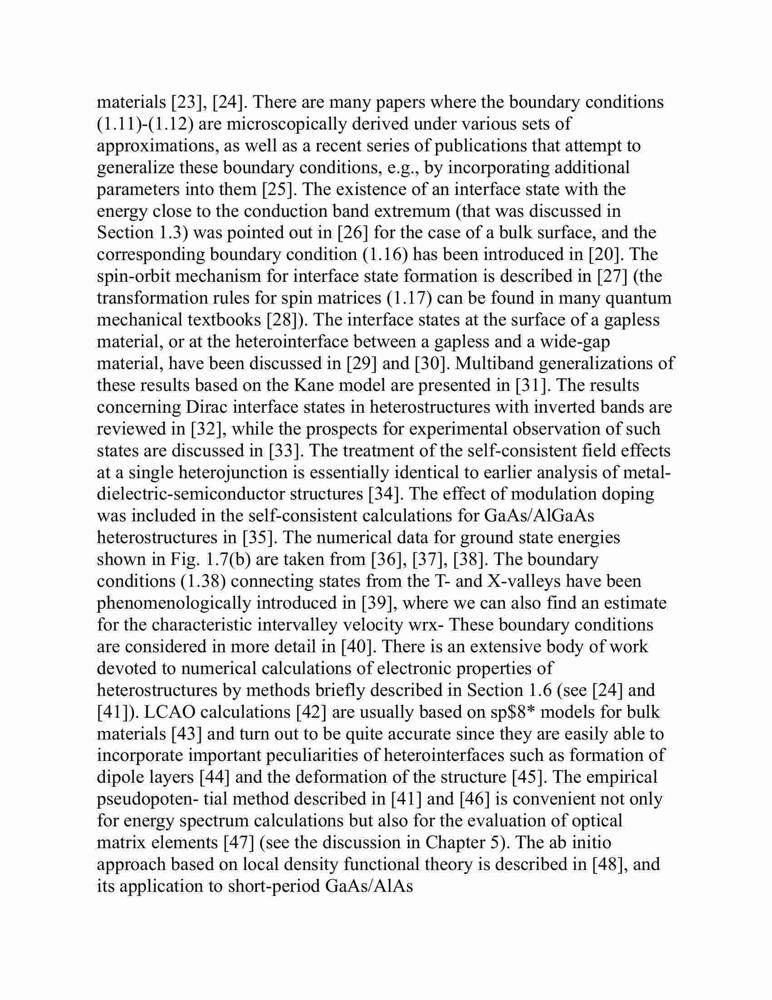 materials [23], [24]. There are many papers where the boundary conditions (1.11)-(1.12) are microscopically derived under various sets of approximations, as well as a recent series of publications that attempt to generalize these boundary conditions, e.g., by incorporating additional parameters into them [25]. The existence of an interface state with the energy close to the conduction band extremum (that was discussed in Section 1.3) was pointed out in [26] for the case of a bulk surface, and the corresponding boundary condition (1.16) has been introduced in [20]. The spin-orbit mechanism for interface state formation is described in [27] (the transformation rules for spin matrices (1.17) can be found in many quantum mechanical textbooks [28]). The interface states at the surface of a gapless material, or at the heterointerface between a gapless and a wide-gap material, have been discussed in [29] and [30]. Multiband generalizations of these results based on the Kane model are presented in [31]. The results concerning Dirac interface states in heterostructures with inverted bands are reviewed in [32], while the prospects for experimental observation of such states are discussed in [33]. The treatment of the self-consistent field effects at a single heterojunction is essentially identical to earlier analysis of metal-dielectric-semiconductor structures [34]. The effect of modulation doping was included in the self-consistent calculations for GaAs/AlGaAs heterostructures in [35]. The numerical data for ground state energies shown in Fig. 1.7(b) are taken from [36], [37], [38]. The boundary conditions (1.38) connecting states from the T- and X-valleys have been phenomenologically introduced in [39], where we can also find an estimate for the characteristic intervalley velocity wrx- These boundary conditions are considered in more detail in [40]. There is an extensive body of work devoted to numerical calculations of electronic properties of heterostructures by methods briefly described in Section 1.6 (see [24] and [41]). LCAO calculations [42] are usually based on sp$8* models for bulk materials [43] and turn out to be quite accurate since they are easily able to incorporate important peculiarities of heterointerfaces such as formation of dipole layers [44] and the deformation of the structure [45]. The empirical pseudopoten- tial method described in [41] and [46] is convenient not only for energy spectrum calculations but also for the evaluation of optical matrix elements [47] (see the discussion in Chapter 5). The ab initio approach based on local density functional theory is described in [48], and its application to short-period GaAs/AlAs